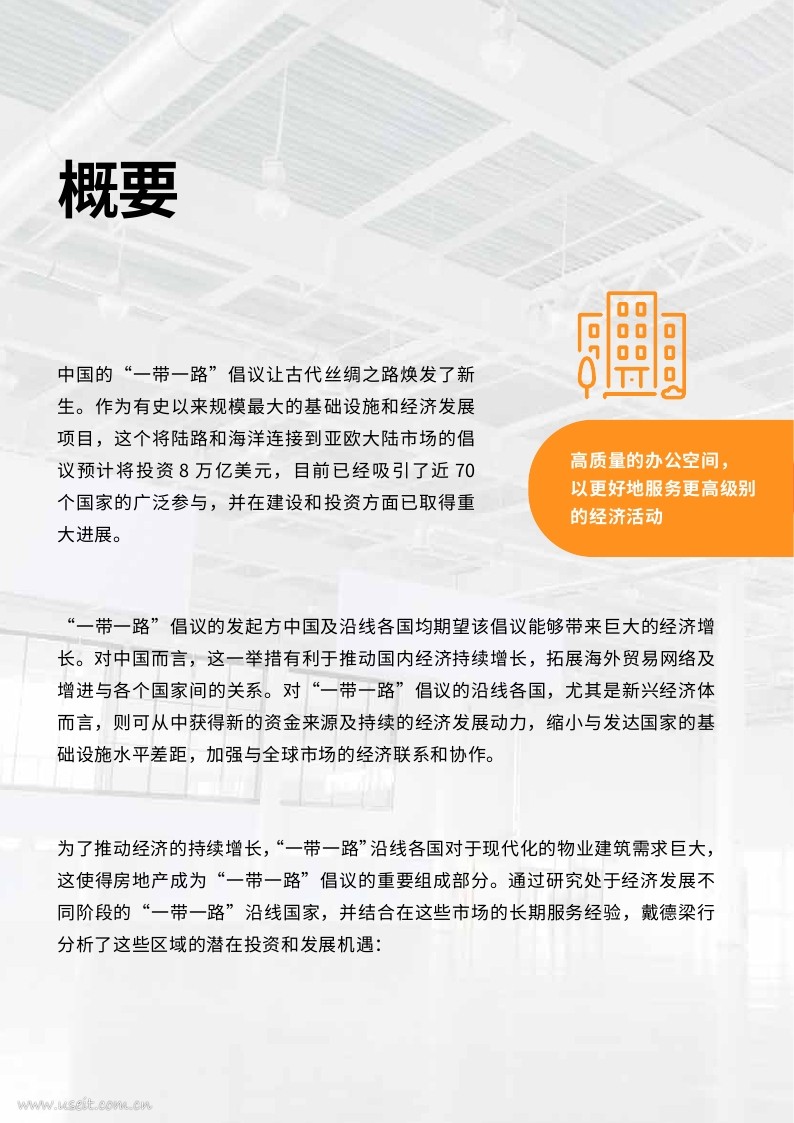 概要

中国的“一带一路”倡议让古代丝绸之路焕发了新生。作为有史以来规模最大的基础设施和经济发展项目，这个将陆路和海洋连接到亚欧大陆市场的倡议预计将投资8万亿美元，目前已经吸引了近70个国家的广泛参与，并在建设和投资方面已取得重大进展。

高质量的办公空间，
以更好地服务更高级别
的经济活动

“一带一路”倡议的发起方中国及沿线各国均期望该倡议能够带来巨大的经济增长。对中国而言，这一举措有利于推动国内经济持续增长，拓展海外贸易网络及增进与各个国家间的关系。对“一带一路”倡议的沿线各国，尤其是新兴经济体而言，则可从中获得新的资金来源及持续的经济发展动力，缩小与发达国家的基础设施水平差距，加强与全球市场的经济联系和协作。

为了推动经济的持续增长，“一带一路”沿线各国对于现代化的物业建筑需求巨大，这使得房地产成为“一带一路”倡议的重要组成部分。通过研究处于经济发展不同阶段的“一带一路”沿线国家，并结合在这些市场的长期服务经验，戴德梁行分析了这些区域的潜在投资和发展机遇：

www.useit.com.cn